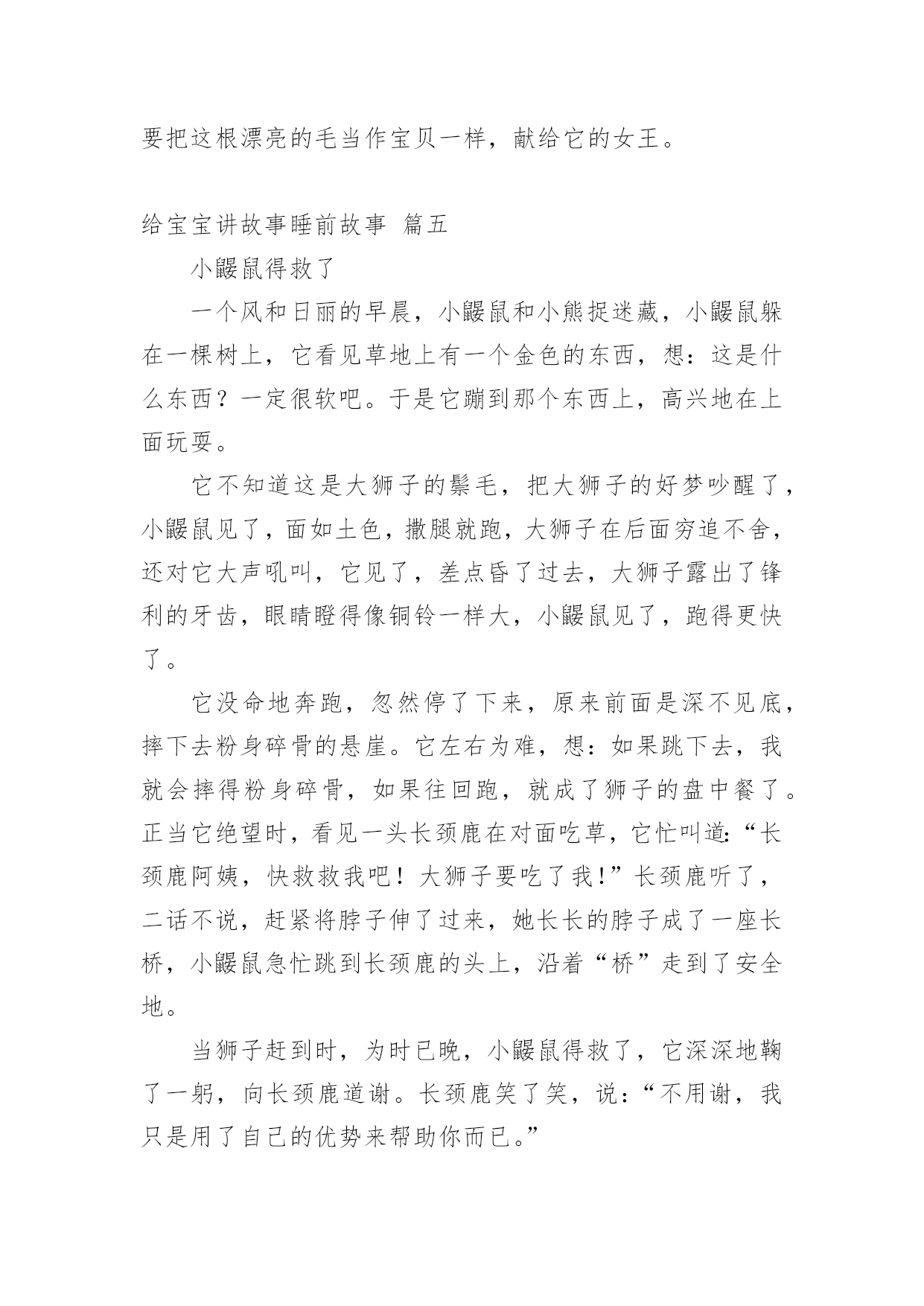 要把这根漂亮的毛当作宝贝一样，献给它的女王。

给宝宝讲故事睡前故事 篇五

小鼹鼠得救了

一个风和日丽的早晨，小鼹鼠和小熊捉迷藏，小鼹鼠躲在一棵树上，它看见草地上有一个金色的东西，想：这是什么东西？一定很软吧。于是它蹦到那个东西上，高兴地在上面玩耍。

它不知道这是大狮子的鬃毛，把大狮子的好梦吵醒了，小鼹鼠见了，面如土色，撒腿就跑，大狮子在后面穷追不舍，还对它大声吼叫，它见了，差点昏了过去，大狮子露出了锋利的牙齿，眼睛瞪得像铜铃一样大，小鼹鼠见了，跑得更快了。

它没命地奔跑，忽然停了下来，原来前面是深不见底，摔下去粉身碎骨的悬崖。它左右为难，想：如果跳下去，我就会摔得粉身碎骨，如果往回跑，就成了狮子的盘中餐了。正当它绝望时，看见一头长颈鹿在对面吃草，它忙叫道:“长颈鹿阿姨，快救救我吧！大狮子要吃了我!”长颈鹿听了，二话不说，赶紧将脖子伸了过来，她长长的脖子成了一座长桥，小鼹鼠急忙跳到长颈鹿的头上，沿着“桥”走到了安全地。

当狮子赶到时，为时已晚，小鼹鼠得救了，它深深地鞠了一躬，向长颈鹿道谢。长颈鹿笑了笑，说：“不用谢，我只是用了自己的优势来帮助你而已。”